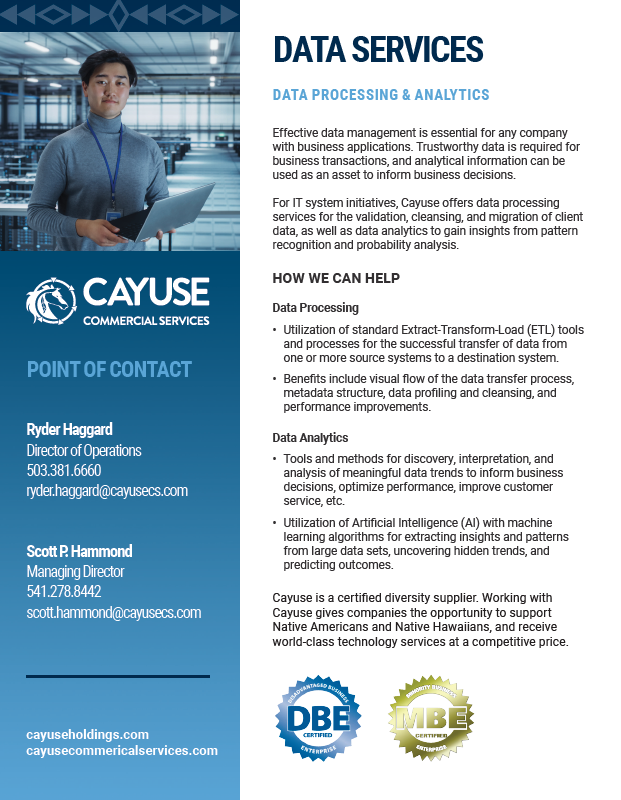 CAYUSE
COMMERCIAL SERVICES

POINT OF CONTACT

Ryder Haggard
Director of Operations
503.381.6660
ryder.haggard@cayusecs.com

Scott P. Hammond
Managing Director
541.278.8442
scott.hammond@cayusecs.com

cayuseholdings.com
cayusecommericalservices.com

DATA SERVICES

DATA PROCESSING & ANALYTICS

Effective data management is essential for any company with business applications. Trustworthy data is required for business transactions, and analytical information can be used as an asset to inform business decisions.

For IT system initiatives, Cayuse offers data processing services for the validation, cleansing, and migration of client data, as well as data analytics to gain insights from pattern recognition and probability analysis.

HOW WE CAN HELP

Data Processing

• Utilization of standard Extract-Transform-Load (ETL) tools and processes for the successful transfer of data from one or more source systems to a destination system.

• Benefits include visual flow of the data transfer process, metadata structure, data profiling and cleansing, and performance improvements.

Data Analytics

• Tools and methods for discovery, interpretation, and analysis of meaningful data trends to inform business decisions, optimize performance, improve customer service, etc.

• Utilization of Artificial Intelligence (AI) with machine learning algorithms for extracting insights and patterns from large data sets, uncovering hidden trends, and predicting outcomes.

Cayuse is a certified diversity supplier. Working with Cayuse gives companies the opportunity to support Native Americans and Native Hawaiians, and receive world-class technology services at a competitive price.

DISADVANTAGED BUSINESS
DBE
CERTIFIED
ENTERPRISE

MINORITY BUSINESS
MBE
CERTIFIED
ENTERPRISE